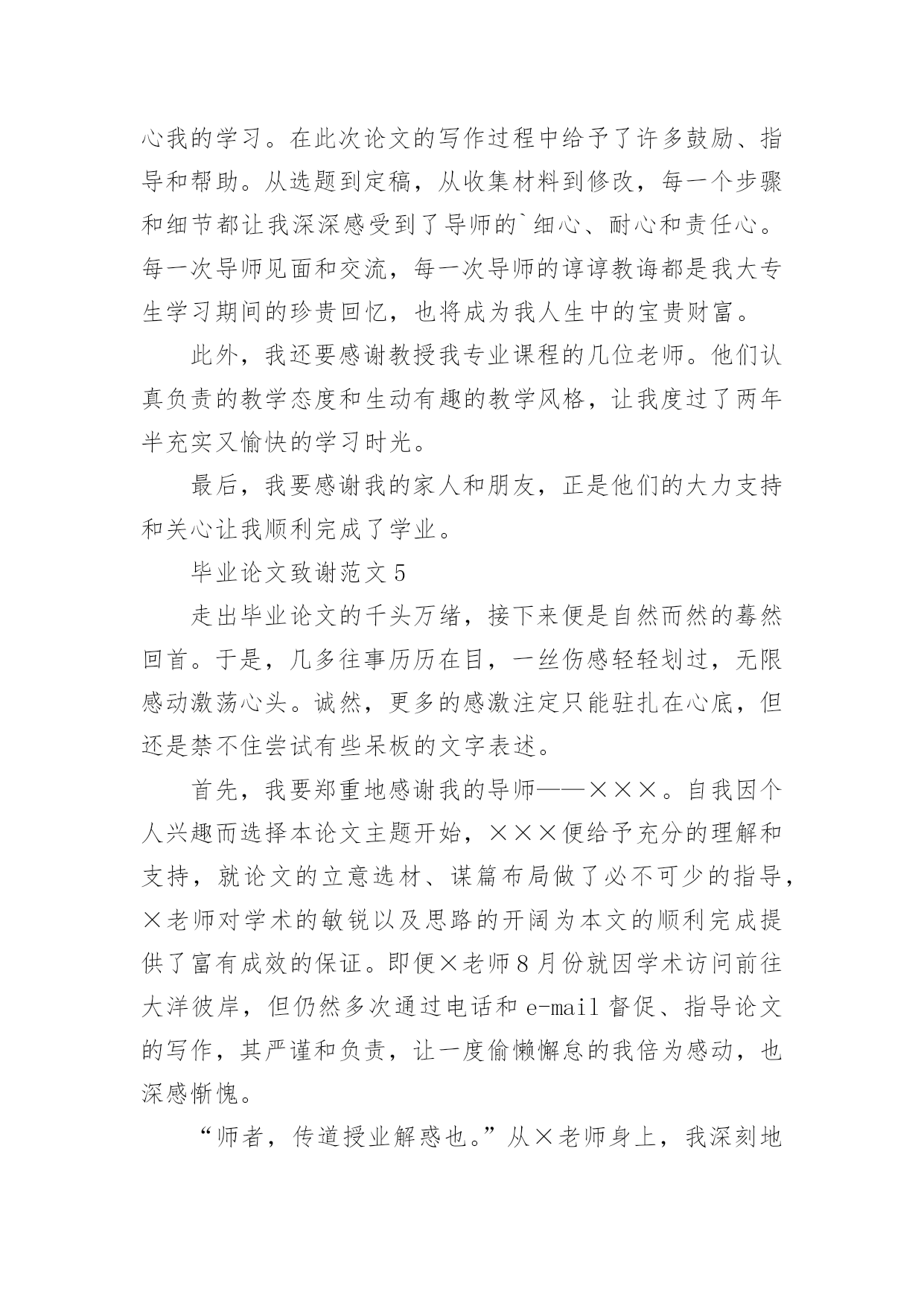 心我的学习。在此次论文的写作过程中给予了许多鼓励、指导和帮助。从选题到定稿，从收集材料到修改，每一个步骤和细节都让我深深感受到了导师的`细心、耐心和责任心。每一次导师见面和交流，每一次导师的谆谆教诲都是我大专生学习期间的珍贵回忆，也将成为我人生中的宝贵财富。

此外，我还要感谢教授我专业课程的几位老师。他们认真负责的教学态度和生动有趣的教学风格，让我度过了两年半充实又愉快的学习时光。

最后，我要感谢我的家人和朋友，正是他们的大力支持和关心让我顺利完成了学业。

毕业论文致谢范文 5

走出毕业论文的千头万绪，接下来便是自然而然的蓦然回首。于是，几多往事历历在目，一丝伤感轻轻划过，无限感动激荡心头。诚然，更多的感激注定只能驻扎在心底，但还是禁不住尝试有些呆板的文字表述。

首先，我要郑重地感谢我的导师——×××。自我因个人兴趣而选择本论文主题开始，×××便给予充分的理解和支持，就论文的立意选材、谋篇布局做了必不可少的指导，×老师对学术的敏锐以及思路的开阔为本文的顺利完成提供了富有成效的保证。即便×老师 8 月份就因学术访问前往大洋彼岸，但仍然多次通过电话和 e-mail 督促、指导论文的写作，其严谨和负责，让一度偷懒懈怠的我倍为感动，也深感惭愧。

“师者，传道授业解惑也。”从×老师身上，我深刻地